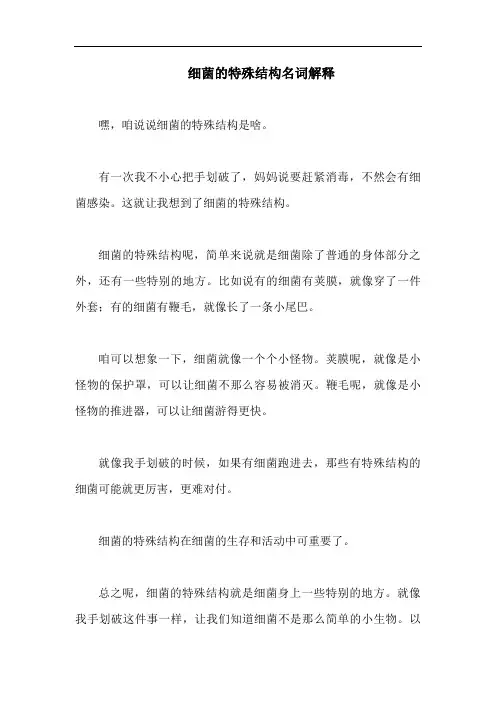 细菌的特殊结构名词解释

嘿，咱说说细菌的特殊结构是啥。

有一次我不小心把手划破了，妈妈说要赶紧消毒，不然会有细菌感染。这就让我想到了细菌的特殊结构。

细菌的特殊结构呢，简单来说就是细菌除了普通的身体部分之外，还有一些特别的地方。比如说有的细菌有荚膜，就像穿了一件外套；有的细菌有鞭毛，就像长了一条小尾巴。

咱可以想象一下，细菌就像一个个小怪物。荚膜呢，就像是小怪物的保护罩，可以让细菌不那么容易被消灭。鞭毛呢，就像是小怪物的推进器，可以让细菌游得更快。

就像我手划破的时候，如果有细菌跑进去，那些有特殊结构的细菌可能就更厉害，更难对付。

细菌的特殊结构在细菌的生存和活动中可重要了。

总之呢，细菌的特殊结构就是细菌身上一些特别的地方。就像我手划破这件事一样，让我们知道细菌不是那么简单的小生物。以